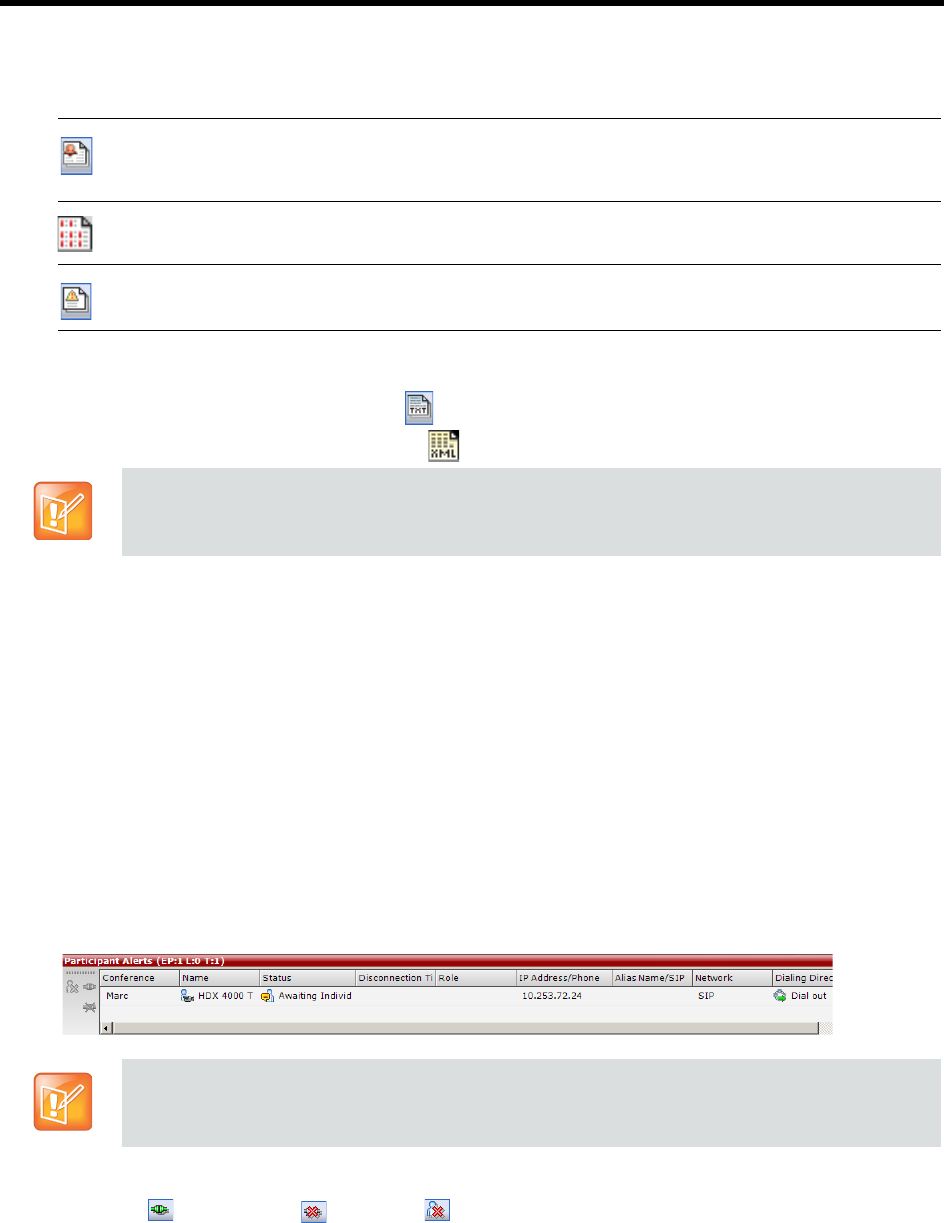 Participant Alerts (EP:1 L:0 T:1)

| Conference | Name | Status | Disconnection Ti | Role | IP Address/Phone | Alias Name/SIP | Network | Dialing Direc |
|---|---|---|---|---|---|---|---|---|
| Marc | HDX 4000 T | Awaiting Individ | | | 10.253.72.24 | | SIP | Dial out |